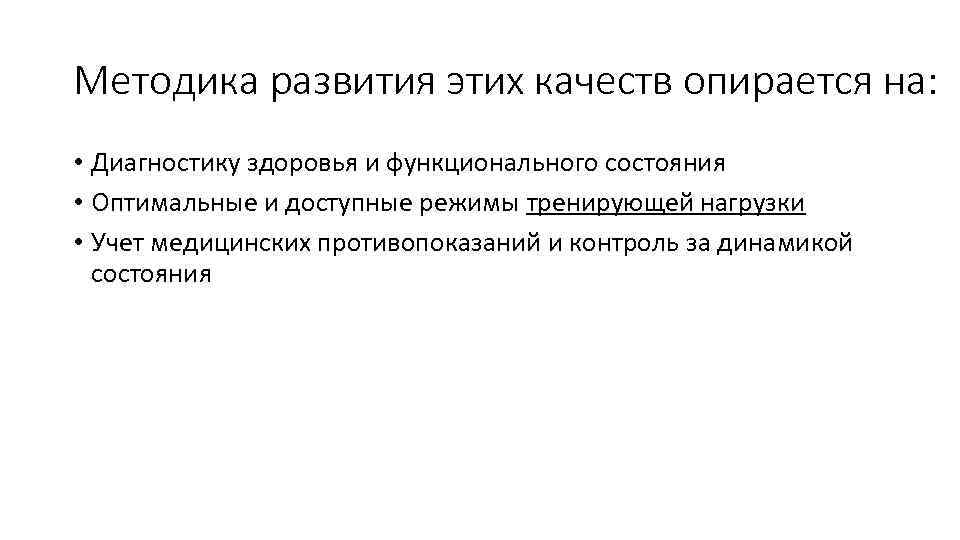 Методика развития этих качеств опирается на:

• Диагностику здоровья и функционального состояния
• Оптимальные и доступные режимы тренирующей нагрузки
• Учет медицинских противопоказаний и контроль за динамикой состояния